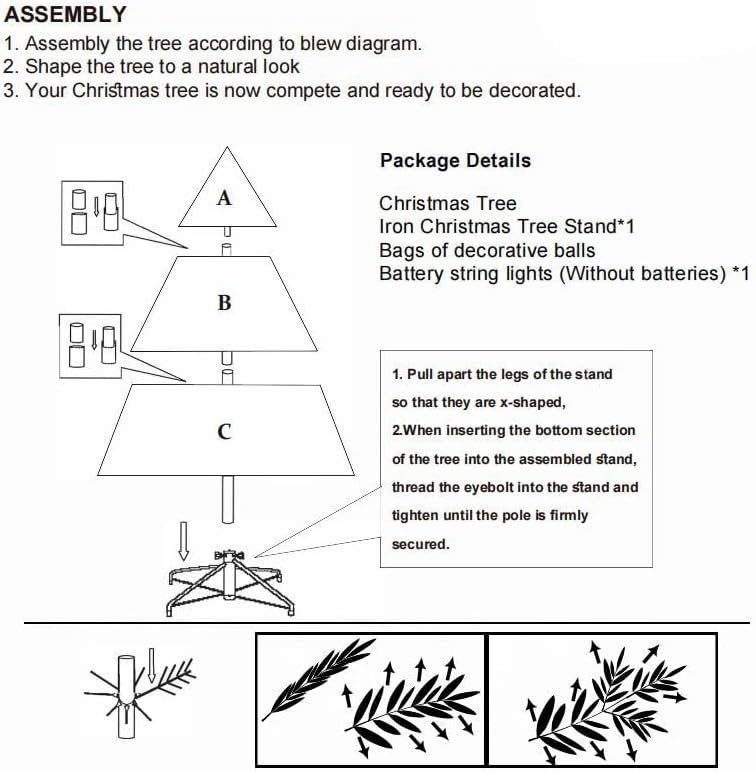 ASSEMBLY
1. Assembly the tree according to blew diagram.
2. Shape the tree to a natural look
3. Your Christmas tree is now compete and ready to be decorated.

A

B

C

Package Details

Christmas Tree
Iron Christmas Tree Stand*1
Bags of decorative balls
Battery string lights (Without batteries) *1

1. Pull apart the legs of the stand so that they are x-shaped,
2.When inserting the bottom section of the tree into the assembled stand, thread the eyebolt into the stand and tighten until the pole is firmly secured.